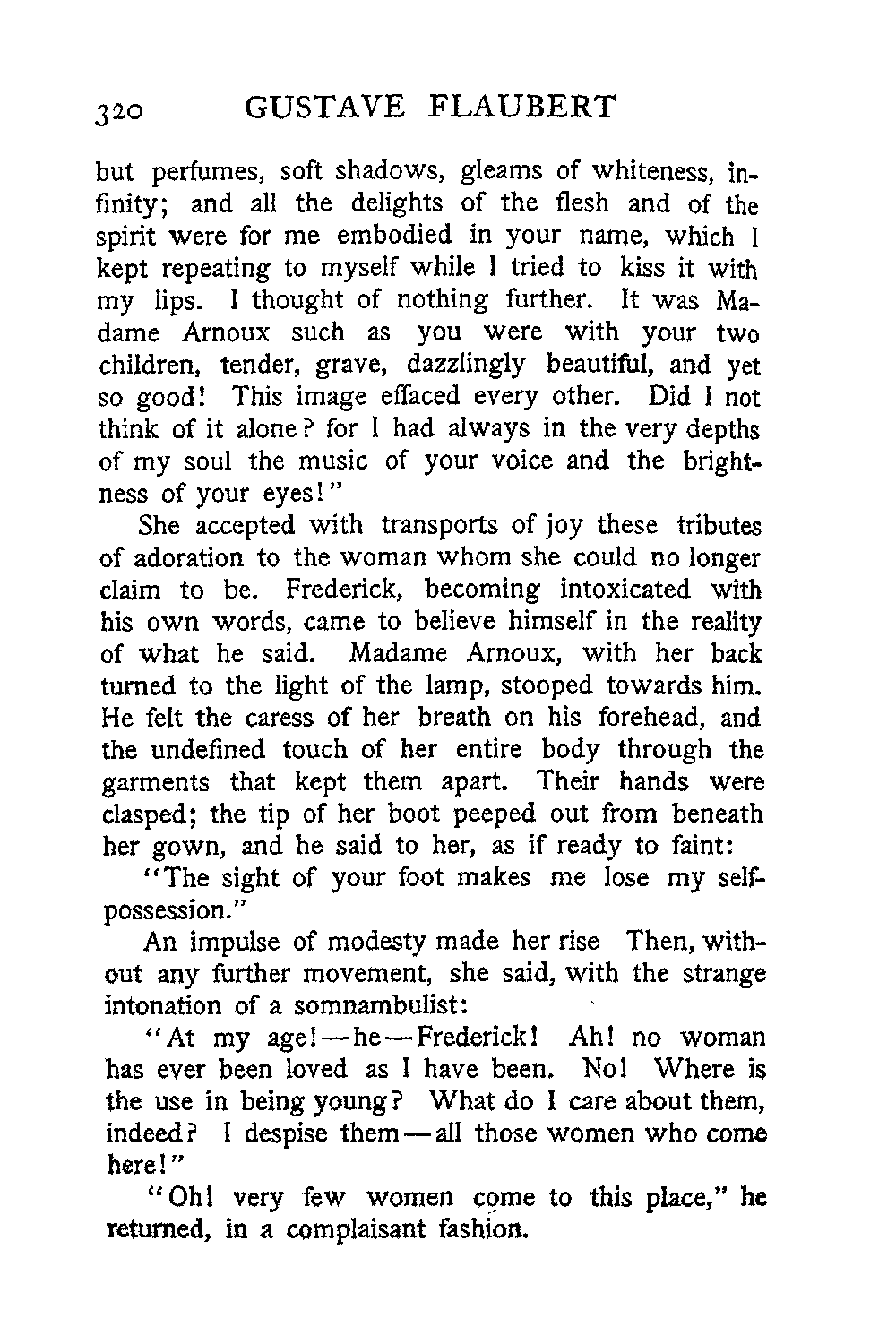 320 GUSTAVE FLAUBERT

but perfumes, soft shadows, gleams of whiteness, infinity; and all the delights of the flesh and of the spirit were for me embodied in your name, which I kept repeating to myself while I tried to kiss it with my lips. I thought of nothing further. It was Madame Arnoux such as you were with your two children, tender, grave, dazzlingly beautiful, and yet so good! This image effaced every other. Did I not think of it alone? for I had always in the very depths of my soul the music of your voice and the brightness of your eyes!"

She accepted with transports of joy these tributes of adoration to the woman whom she could no longer claim to be. Frederick, becoming intoxicated with his own words, came to believe himself in the reality of what he said. Madame Arnoux, with her back turned to the light of the lamp, stooped towards him. He felt the caress of her breath on his forehead, and the undefined touch of her entire body through the garments that kept them apart. Their hands were clasped; the tip of her boot peeped out from beneath her gown, and he said to her, as if ready to faint:

"The sight of your foot makes me lose my self-possession."

An impulse of modesty made her rise Then, without any further movement, she said, with the strange intonation of a somnambulist:

"At my age!—he—Frederick! Ah! no woman has ever been loved as I have been. No! Where is the use in being young? What do I care about them, indeed? I despise them—all those women who come here!"

"Oh! very few women come to this place," he returned, in a complaisant fashion.